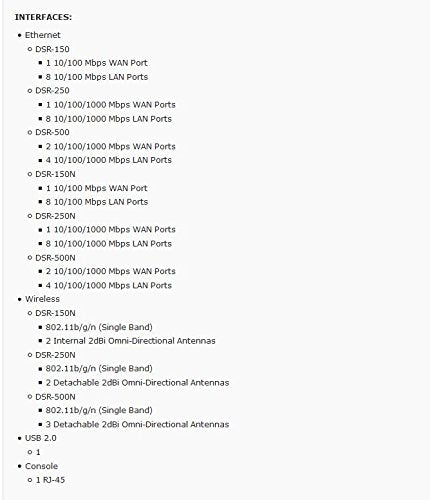 INTERFACES:

- Ethernet
  - DSR-150
    - 1 10/100 Mbps WAN Port
    - 8 10/100 Mbps LAN Ports
  - DSR-250
    - 1 10/100/1000 Mbps WAN Ports
    - 8 10/100/1000 Mbps LAN Ports
  - DSR-500
    - 2 10/100/1000 Mbps WAN Ports
    - 4 10/100/1000 Mbps LAN Ports
  - DSR-150N
    - 1 10/100 Mbps WAN Port
    - 8 10/100 Mbps LAN Ports
  - DSR-250N
    - 1 10/100/1000 Mbps WAN Ports
    - 8 10/100/1000 Mbps LAN Ports
  - DSR-500N
    - 2 10/100/1000 Mbps WAN Ports
    - 4 10/100/1000 Mbps LAN Ports
- Wireless
  - DSR-150N
    - 802.11b/g/n (Single Band)
    - 2 Internal 2dBi Omni-Directional Antennas
  - DSR-250N
    - 802.11b/g/n (Single Band)
    - 2 Detachable 2dBi Omni-Directional Antennas
  - DSR-500N
    - 802.11b/g/n (Single Band)
    - 3 Detachable 2dBi Omni-Directional Antennas
- USB 2.0
  - 1
- Console
  - 1 RJ-45